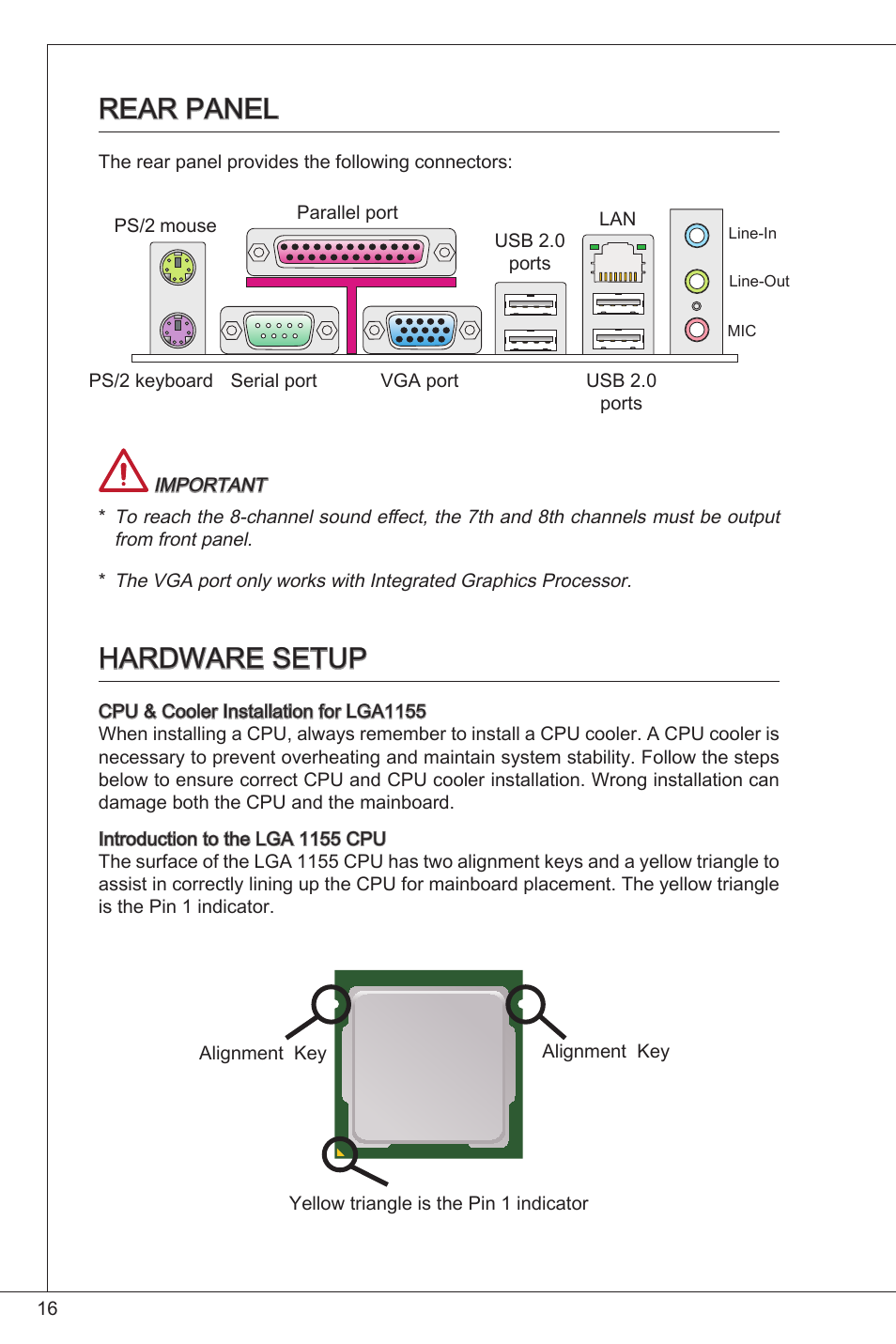 REAR PANEL

The rear panel provides the following connectors:

PS/2 mouse

Parallel port

USB 2.0 ports

LAN

Line-In

Line-Out

MIC

PS/2 keyboard

Serial port

VGA port

USB 2.0 ports

IMPORTANT

* To reach the 8-channel sound effect, the 7th and 8th channels must be output from front panel.

* The VGA port only works with Integrated Graphics Processor.

HARDWARE SETUP

CPU & Cooler Installation for LGA1155
When installing a CPU, always remember to install a CPU cooler. A CPU cooler is necessary to prevent overheating and maintain system stability. Follow the steps below to ensure correct CPU and CPU cooler installation. Wrong installation can damage both the CPU and the mainboard.

Introduction to the LGA 1155 CPU
The surface of the LGA 1155 CPU has two alignment keys and a yellow triangle to assist in correctly lining up the CPU for mainboard placement. The yellow triangle is the Pin 1 indicator.

Alignment Key

Alignment Key

Yellow triangle is the Pin 1 indicator

16